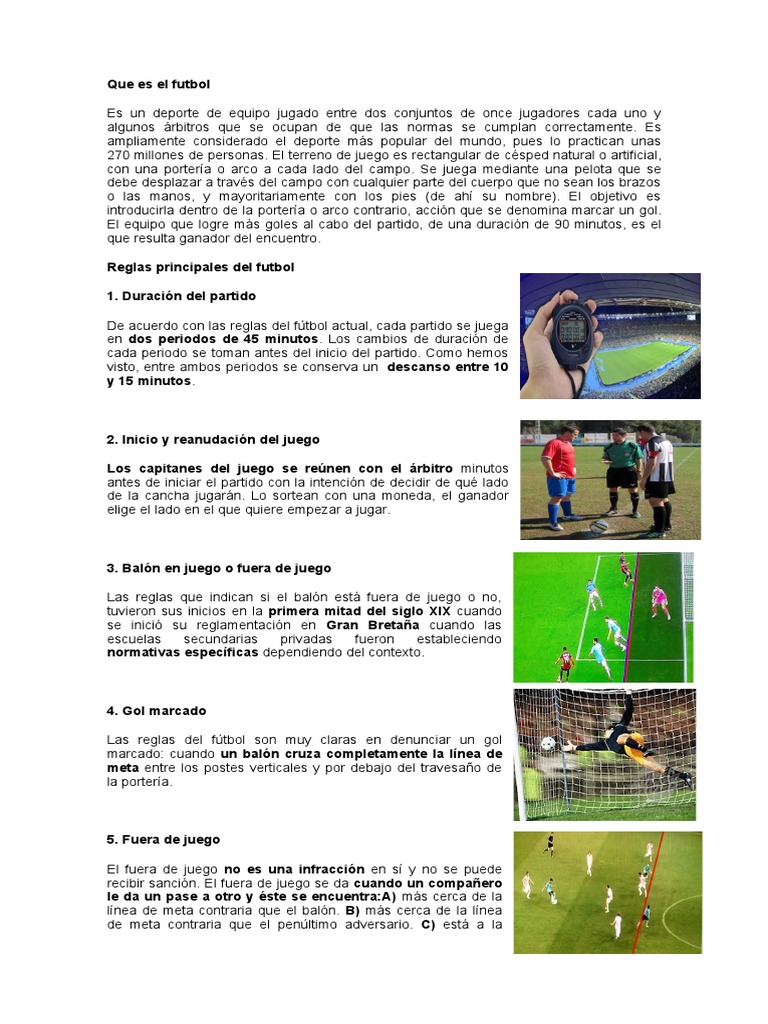 Que es el futbol

Es un deporte de equipo jugado entre dos conjuntos de once jugadores cada uno y algunos árbitros que se ocupan de que las normas se cumplan correctamente. Es ampliamente considerado el deporte más popular del mundo, pues lo practican unas 270 millones de personas. El terreno de juego es rectangular de césped natural o artificial, con una portería o arco a cada lado del campo. Se juega mediante una pelota que se debe desplazar a través del campo con cualquier parte del cuerpo que no sean los brazos o las manos, y mayoritariamente con los pies (de ahí su nombre). El objetivo es introducirla dentro de la portería o arco contrario, acción que se denomina marcar un gol. El equipo que logre más goles al cabo del partido, de una duración de 90 minutos, es el que resulta ganador del encuentro.

Reglas principales del futbol

1. Duración del partido

De acuerdo con las reglas del fútbol actual, cada partido se juega en dos periodos de 45 minutos. Los cambios de duración de cada periodo se toman antes del inicio del partido. Como hemos visto, entre ambos periodos se conserva un descanso entre 10 y 15 minutos.

2. Inicio y reanudación del juego

Los capitanes del juego se reúnen con el árbitro minutos antes de iniciar el partido con la intención de decidir de qué lado de la cancha jugarán. Lo sortean con una moneda, el ganador elige el lado en el que quiere empezar a jugar.

3. Balón en juego o fuera de juego

Las reglas que indican si el balón está fuera de juego o no, tuvieron sus inicios en la primera mitad del siglo XIX cuando se inició su reglamentación en Gran Bretaña cuando las escuelas secundarias privadas fueron estableciendo normativas específicas dependiendo del contexto.

4. Gol marcado

Las reglas del fútbol son muy claras en denunciar un gol marcado: cuando un balón cruza completamente la línea de meta entre los postes verticales y por debajo del travesaño de la portería.

5. Fuera de juego

El fuera de juego no es una infracción en sí y no se puede recibir sanción. El fuera de juego se da cuando un compañero le da un pase a otro y éste se encuentra:A) más cerca de la línea de meta contraria que el balón. B) más cerca de la línea de meta contraria que el penúltimo adversario. C) está a la